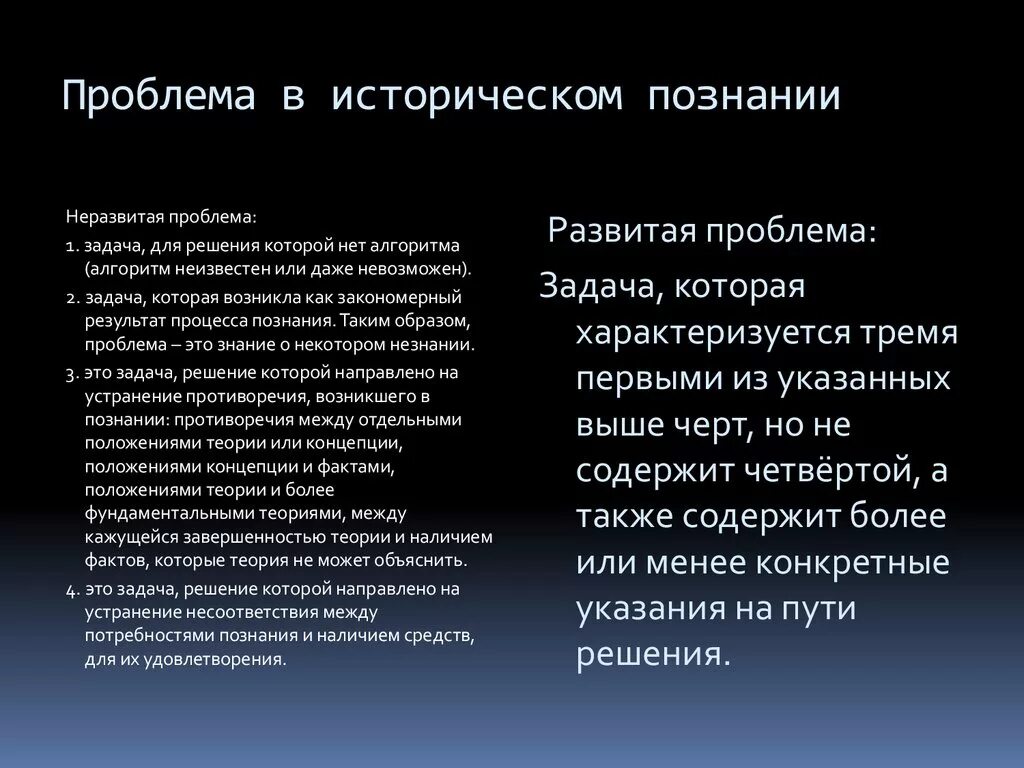 Проблема в историческом познании

Неразвитая проблема:

1. задача, для решения которой нет алгоритма (алгоритм неизвестен или даже невозможен).

2. задача, которая возникла как закономерный результат процесса познания. Таким образом, проблема – это знание о некотором незнании.

3. это задача, решение которой направлено на устранение противоречия, возникшего в познании: противоречия между отдельными положениями теории или концепции, положениями концепции и фактами, положениями теории и более фундаментальными теориями, между кажущейся завершенностью теории и наличием фактов, которые теория не может объяснить.

4. это задача, решение которой направлено на устранение несоответствия между потребностями познания и наличием средств, для их удовлетворения.

Развитая проблема:

Задача, которая характеризуется тремя первыми из указанных выше черт, но не содержит четвёртой, а также содержит более или менее конкретные указания на пути решения.